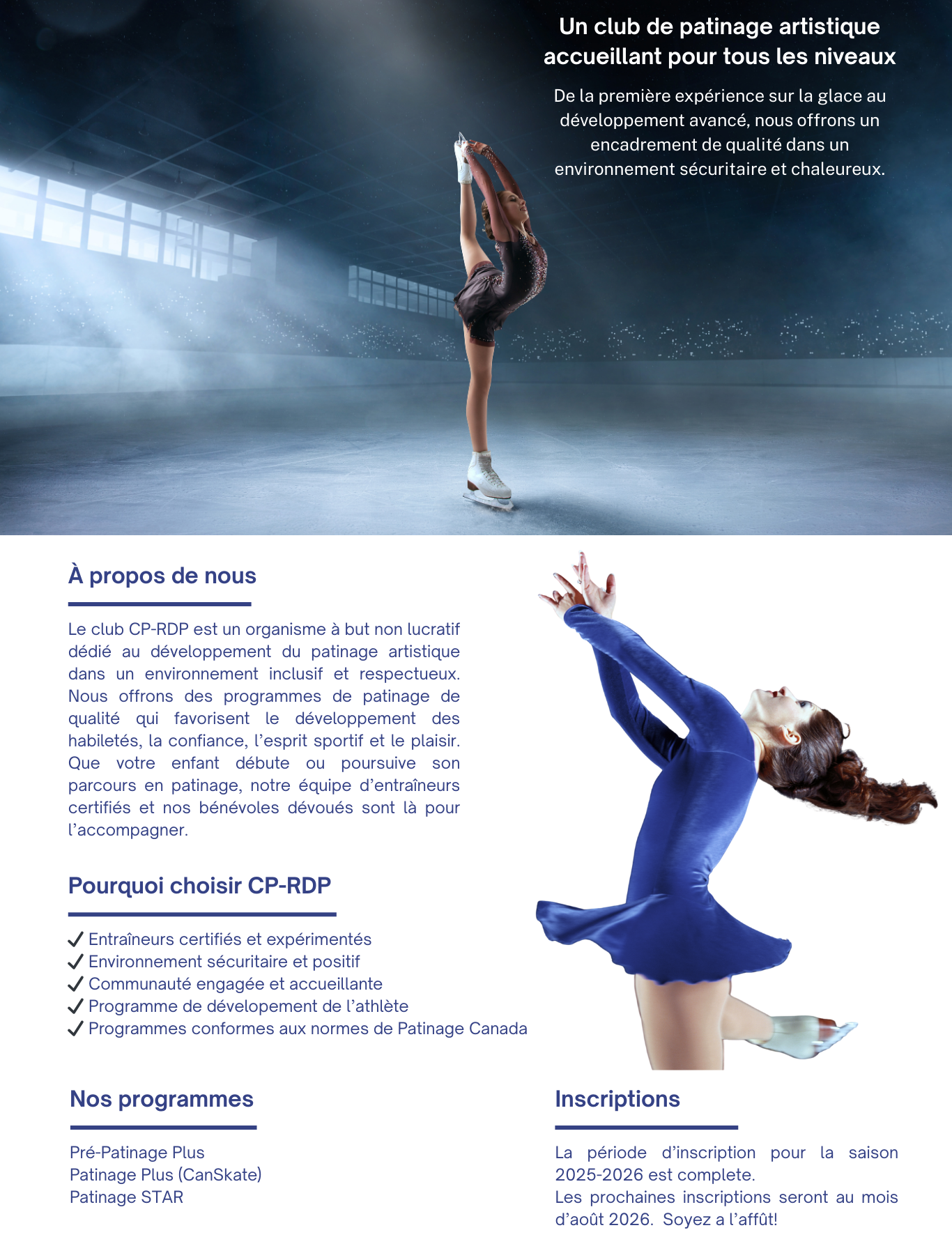 Un club de patinage artistique accueillant pour tous les niveaux

De la première expérience sur la glace au développement avancé, nous offrons un encadrement de qualité dans un environnement sécuritaire et chaleureux.

À propos de nous

Le club CP-RDP est un organisme à but non lucratif dédié au développement du patinage artistique dans un environnement inclusif et respectueux. Nous offrons des programmes de patinage de qualité qui favorisent le développement des habiletés, la confiance, l'esprit sportif et le plaisir. Que votre enfant débute ou poursuive son parcours en patinage, notre équipe d'entraîneurs certifiés et nos bénévoles dévoués sont là pour l'accompagner.

Pourquoi choisir CP-RDP

✓ Entraîneurs certifiés et expérimentés
✓ Environnement sécuritaire et positif
✓ Communauté engagée et accueillante
✓ Programme de dévelopement de l'athlète
✓ Programmes conformes aux normes de Patinage Canada

Nos programmes

Pré-Patinage Plus
Patinage Plus (CanSkate)
Patinage STAR

Inscriptions

La période d'inscription pour la saison 2025-2026 est complete.
Les prochaines inscriptions seront au mois d'août 2026. Soyez a l'affût!